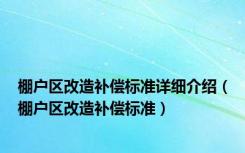 棚户区改造补偿标准详细介绍（棚户区改造补偿标准）